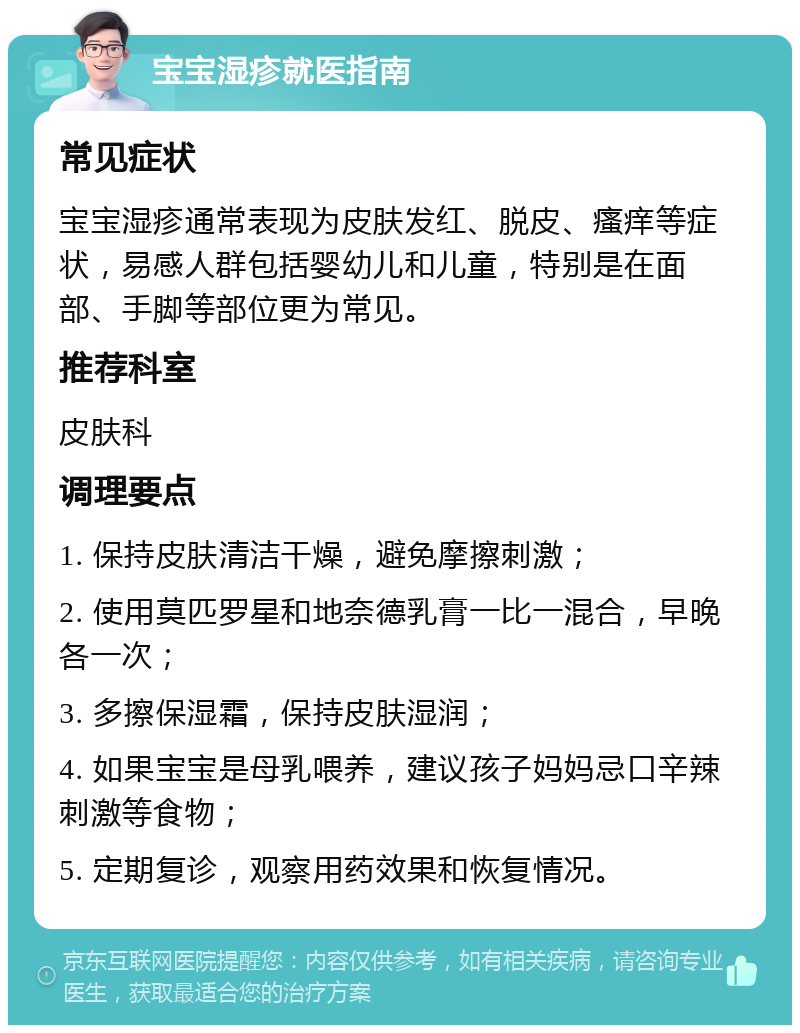 宝宝湿疹就医指南

常见症状

宝宝湿疹通常表现为皮肤发红、脱皮、瘙痒等症状，易感人群包括婴幼儿和儿童，特别是在面部、手脚等部位更为常见。

推荐科室

皮肤科

调理要点

1. 保持皮肤清洁干燥，避免摩擦刺激；

2. 使用莫匹罗星和地奈德乳膏一比一混合，早晚各一次；

3. 多擦保湿霜，保持皮肤湿润；

4. 如果宝宝是母乳喂养，建议孩子妈妈忌口辛辣刺激等食物；

5. 定期复诊，观察用药效果和恢复情况。

京东互联网医院提醒您：内容仅供参考，如有相关疾病，请咨询专业医生，获取最适合您的治疗方案